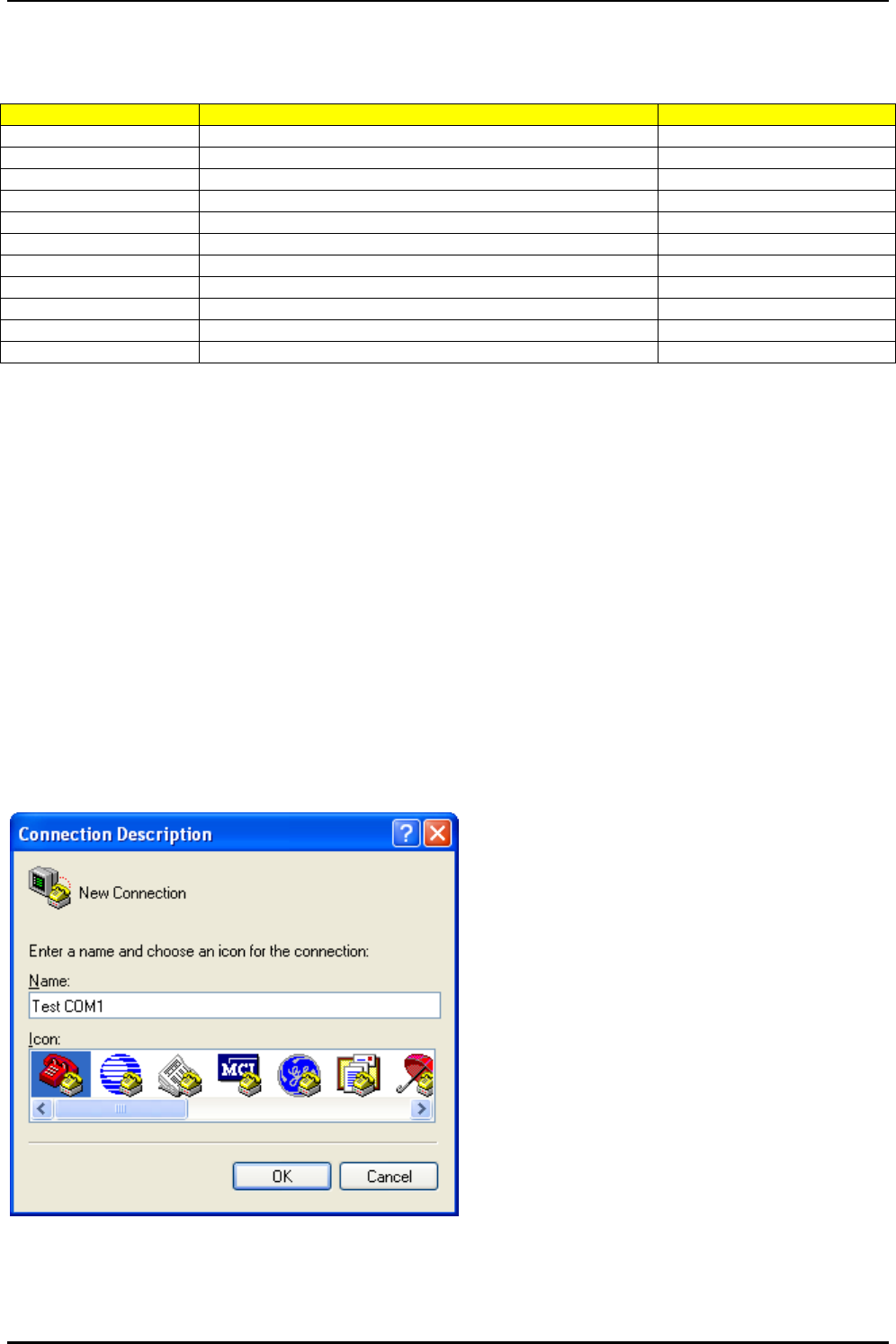 Connection Description

?

New Connection

Enter a name and choose an icon for the connection:

Name:

Test COM1

Icon:

MCI

OK

Cancel